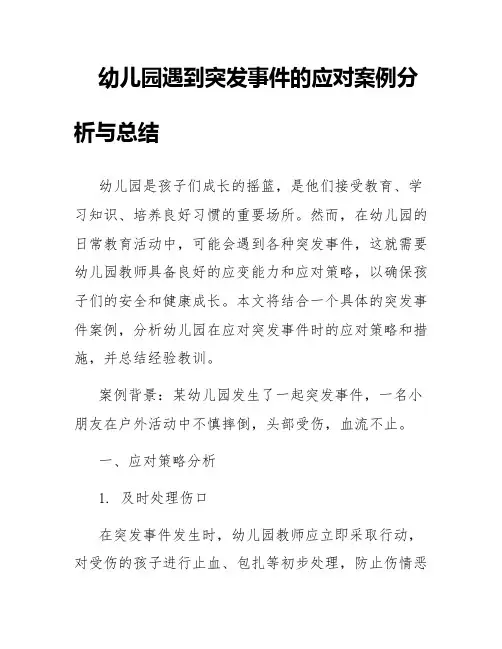 幼儿园遇到突发事件的应对案例分析与总结

幼儿园是孩子们成长的摇篮，是他们接受教育、学习知识、培养良好习惯的重要场所。然而，在幼儿园的日常教育活动中，可能会遇到各种突发事件，这就需要幼儿园教师具备良好的应变能力和应对策略，以确保孩子们的安全和健康成长。本文将结合一个具体的突发事件案例，分析幼儿园在应对突发事件时的应对策略和措施，并总结经验教训。

案例背景：某幼儿园发生了一起突发事件，一名小朋友在户外活动中不慎摔倒，头部受伤，血流不止。

一、应对策略分析

1. 及时处理伤口

在突发事件发生时，幼儿园教师应立即采取行动，对受伤的孩子进行止血、包扎等初步处理，防止伤情恶